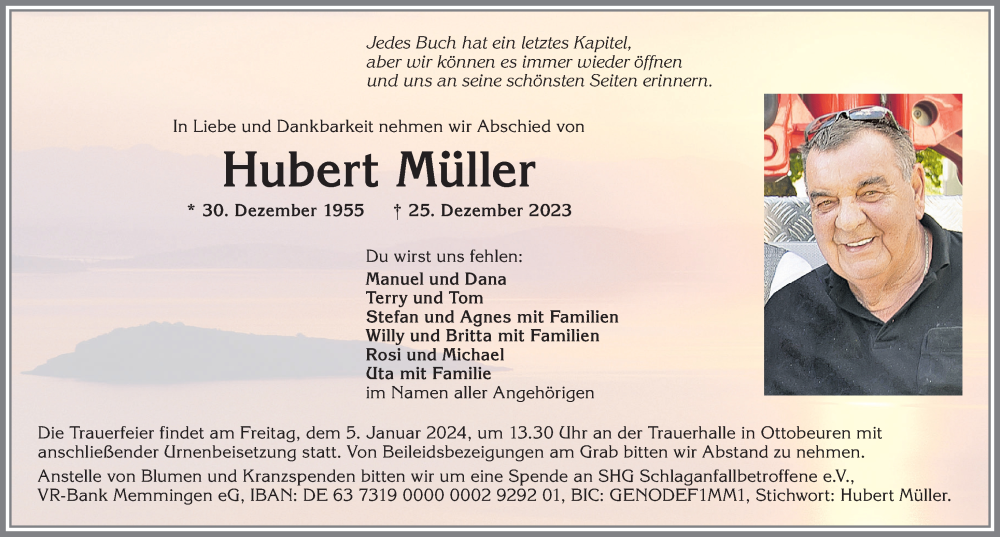 Jedes Buch hat ein letztes Kapitel,
aber wir können es immer wieder öffnen
und uns an seine schönsten Seiten erinnern.

In Liebe und Dankbarkeit nehmen wir Abschied von

Hubert Müller

* 30. Dezember 1955 † 25. Dezember 2023

Du wirst uns fehlen:
Manuel und Dana
Terry und Tom
Stefan und Agnes mit Familien
Willy und Britta mit Familien
Rosi und Michael
Uta mit Familie
im Namen aller Angehörigen

Die Trauerfeier findet am Freitag, dem 5. Januar 2024, um 13.30 Uhr an der Trauerhalle in Ottobeuren mit anschließender Urnenbeisetzung statt. Von Beileidsbezeigungen am Grab bitten wir Abstand zu nehmen.
Anstelle von Blumen und Kranzspenden bitten wir um eine Spende an SHG Schlaganfallbetroffene e.V., VR-Bank Memmingen eG, IBAN: DE 63 7319 0000 0002 9292 01, BIC: GENODEF1MM1, Stichwort: Hubert Müller.